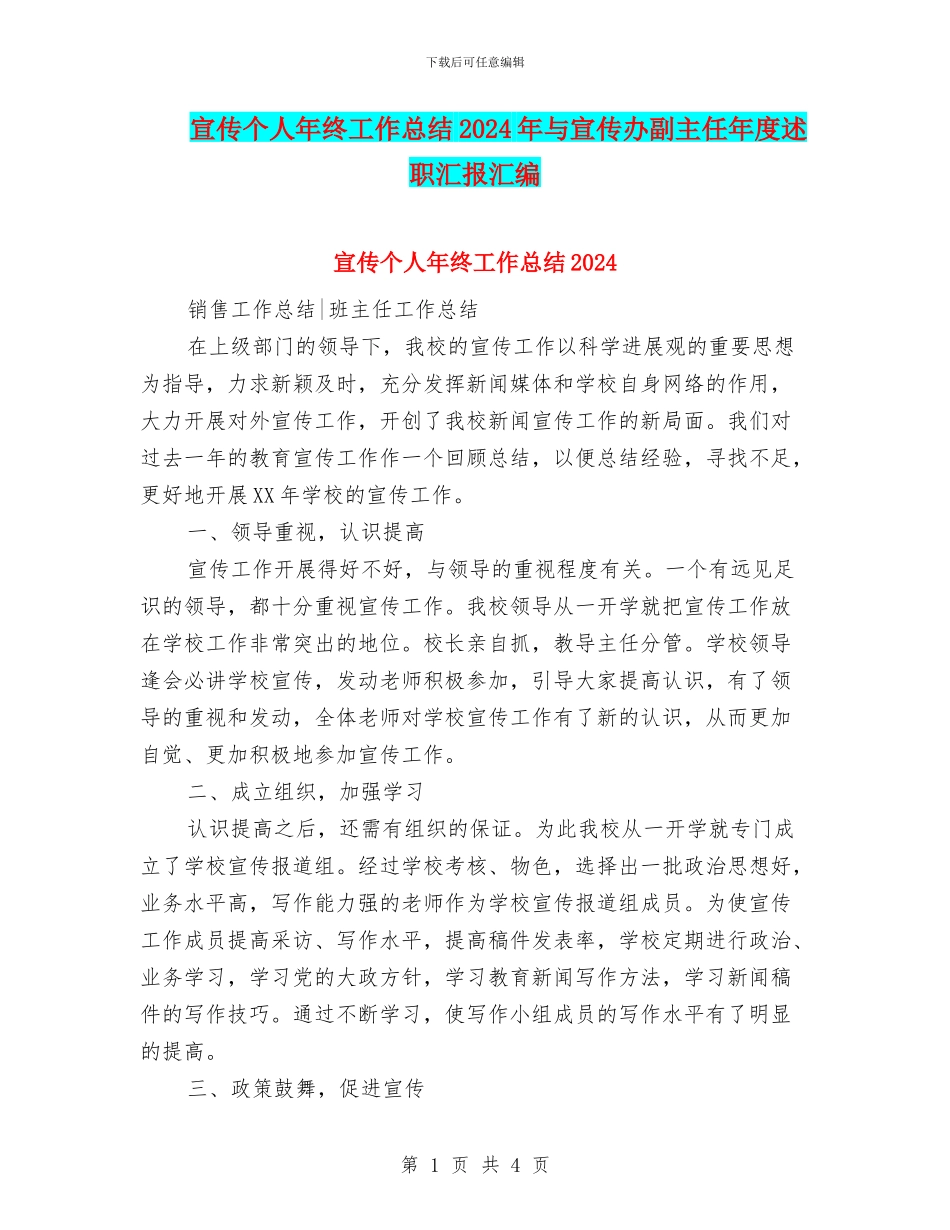 下载后可任意编辑

宣传个人年终工作总结2024年与宣传办副主任年度述职汇报汇编

宣传个人年终工作总结2024

销售工作总结|班主任工作总结

在上级部门的领导下，我校的宣传工作以科学进展观的重要思想为指导，力求新颖及时，充分发挥新闻媒体和学校自身网络的作用，大力开展对外宣传工作，开创了我校新闻宣传工作的新局面。我们对过去一年的教育宣传工作作一个回顾总结，以便总结经验，寻找不足，更好地开展XX年学校的宣传工作。

一、领导重视，认识提高

宣传工作开展得好不好，与领导的重视程度有关。一个有远见足识的领导，都十分重视宣传工作。我校领导从一开学就把宣传工作放在学校工作非常突出的地位。校长亲自抓，教导主任分管。学校领导逢会必讲学校宣传，发动老师积极参加，引导大家提高认识，有了领导的重视和发动，全体老师对学校宣传工作有了新的认识，从而更加自觉、更加积极地参加宣传工作。

二、成立组织，加强学习

认识提高之后，还需有组织的保证。为此我校从一开学就专门成立了学校宣传报道组。经过学校考核、物色，选择出一批政治思想好，业务水平高，写作能力强的老师作为学校宣传报道组成员。为使宣传工作成员提高采访、写作水平，提高稿件发表率，学校定期进行政治、业务学习，学习党的大政方针，学习教育新闻写作方法，学习新闻稿件的写作技巧。通过不断学习，使写作小组成员的写作水平有了明显的提高。

三、政策鼓舞，促进宣传

第 1 页 共 4 页